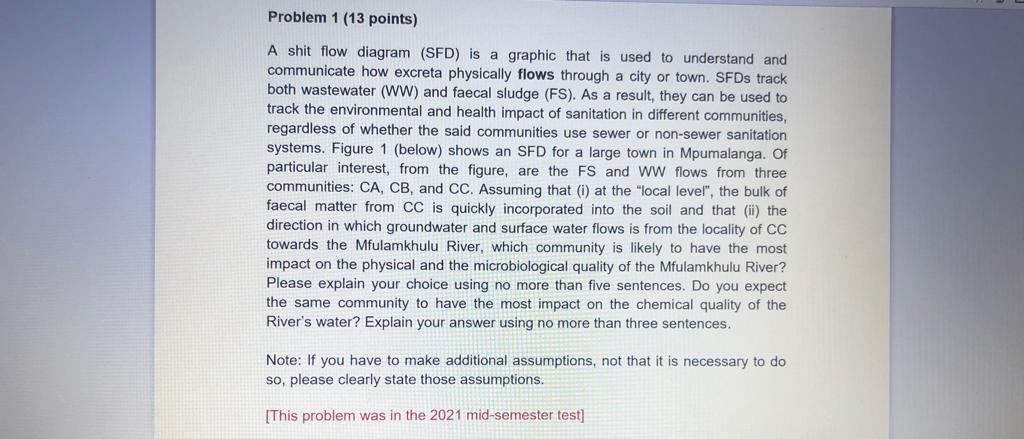 Problem 1 (13 points)

A shit flow diagram (SFD) is a graphic that is used to understand and communicate how excreta physically flows through a city or town. SFDs track both wastewater (WW) and faecal sludge (FS). As a result, they can be used to track the environmental and health impact of sanitation in different communities, regardless of whether the said communities use sewer or non-sewer sanitation systems. Figure 1 (below) shows an SFD for a large town in Mpumalanga. Of particular interest, from the figure, are the FS and WW flows from three communities: CA, CB, and CC. Assuming that (i) at the "local level", the bulk of faecal matter from CC is quickly incorporated into the soil and that (ii) the direction in which groundwater and surface water flows is from the locality of CC towards the Mfulamkhulu River, which community is likely to have the most impact on the physical and the microbiological quality of the Mfulamkhulu River? Please explain your choice using no more than five sentences. Do you expect the same community to have the most impact on the chemical quality of the River's water? Explain your answer using no more than three sentences.

Note: If you have to make additional assumptions, not that it is necessary to do so, please clearly state those assumptions.

[This problem was in the 2021 mid-semester test]